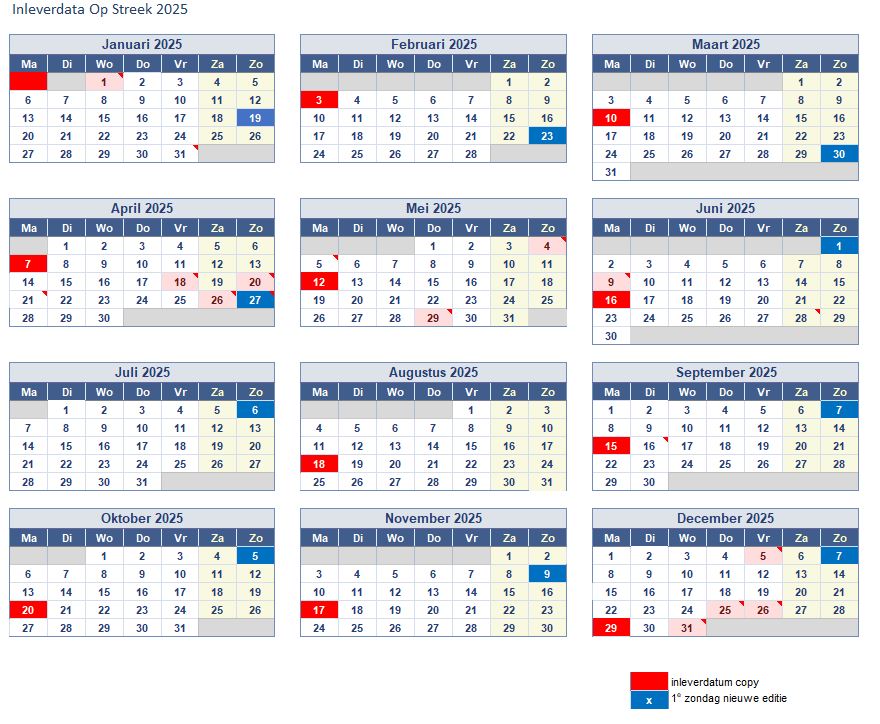 Inleverdata Op Streek 2025

Januari 2025

| Ma | Di | Wo | Do | Vr | Za | Zo |
|---|---|---|---|---|---|---|
| | | 1 | 2 | 3 | 4 | 5 |
| 6 | 7 | 8 | 9 | 10 | 11 | 12 |
| 13 | 14 | 15 | 16 | 17 | 18 | 19 |
| 20 | 21 | 22 | 23 | 24 | 25 | 26 |
| 27 | 28 | 29 | 30 | 31 | | |

Februari 2025

| Ma | Di | Wo | Do | Vr | Za | Zo |
|---|---|---|---|---|---|---|
| | | | | | 1 | 2 |
| 3 | 4 | 5 | 6 | 7 | 8 | 9 |
| 10 | 11 | 12 | 13 | 14 | 15 | 16 |
| 17 | 18 | 19 | 20 | 21 | 22 | 23 |
| 24 | 25 | 26 | 27 | 28 | | |

Maart 2025

| Ma | Di | Wo | Do | Vr | Za | Zo |
|---|---|---|---|---|---|---|
| | | | | | 1 | 2 |
| 3 | 4 | 5 | 6 | 7 | 8 | 9 |
| 10 | 11 | 12 | 13 | 14 | 15 | 16 |
| 17 | 18 | 19 | 20 | 21 | 22 | 23 |
| 24 | 25 | 26 | 27 | 28 | 29 | 30 |
| 31 | | | | | | |

April 2025

| Ma | Di | Wo | Do | Vr | Za | Zo |
|---|---|---|---|---|---|---|
| | 1 | 2 | 3 | 4 | 5 | 6 |
| 7 | 8 | 9 | 10 | 11 | 12 | 13 |
| 14 | 15 | 16 | 17 | 18 | 19 | 20 |
| 21 | 22 | 23 | 24 | 25 | 26 | 27 |
| 28 | 29 | 30 | | | | |

Mei 2025

| Ma | Di | Wo | Do | Vr | Za | Zo |
|---|---|---|---|---|---|---|
| | | | 1 | 2 | 3 | 4 |
| 5 | 6 | 7 | 8 | 9 | 10 | 11 |
| 12 | 13 | 14 | 15 | 16 | 17 | 18 |
| 19 | 20 | 21 | 22 | 23 | 24 | 25 |
| 26 | 27 | 28 | 29 | 30 | 31 | |

Juni 2025

| Ma | Di | Wo | Do | Vr | Za | Zo |
|---|---|---|---|---|---|---|
| | | | | | | 1 |
| 2 | 3 | 4 | 5 | 6 | 7 | 8 |
| 9 | 10 | 11 | 12 | 13 | 14 | 15 |
| 16 | 17 | 18 | 19 | 20 | 21 | 22 |
| 23 | 24 | 25 | 26 | 27 | 28 | 29 |
| 30 | | | | | | |

Juli 2025

| Ma | Di | Wo | Do | Vr | Za | Zo |
|---|---|---|---|---|---|---|
| | 1 | 2 | 3 | 4 | 5 | 6 |
| 7 | 8 | 9 | 10 | 11 | 12 | 13 |
| 14 | 15 | 16 | 17 | 18 | 19 | 20 |
| 21 | 22 | 23 | 24 | 25 | 26 | 27 |
| 28 | 29 | 30 | 31 | | | |

Augustus 2025

| Ma | Di | Wo | Do | Vr | Za | Zo |
|---|---|---|---|---|---|---|
| | | | | 1 | 2 | 3 |
| 4 | 5 | 6 | 7 | 8 | 9 | 10 |
| 11 | 12 | 13 | 14 | 15 | 16 | 17 |
| 18 | 19 | 20 | 21 | 22 | 23 | 24 |
| 25 | 26 | 27 | 28 | 29 | 30 | 31 |

September 2025

| Ma | Di | Wo | Do | Vr | Za | Zo |
|---|---|---|---|---|---|---|
| 1 | 2 | 3 | 4 | 5 | 6 | 7 |
| 8 | 9 | 10 | 11 | 12 | 13 | 14 |
| 15 | 16 | 17 | 18 | 19 | 20 | 21 |
| 22 | 23 | 24 | 25 | 26 | 27 | 28 |
| 29 | 30 | | | | | |

Oktober 2025

| Ma | Di | Wo | Do | Vr | Za | Zo |
|---|---|---|---|---|---|---|
| | | 1 | 2 | 3 | 4 | 5 |
| 6 | 7 | 8 | 9 | 10 | 11 | 12 |
| 13 | 14 | 15 | 16 | 17 | 18 | 19 |
| 20 | 21 | 22 | 23 | 24 | 25 | 26 |
| 27 | 28 | 29 | 30 | 31 | | |

November 2025

| Ma | Di | Wo | Do | Vr | Za | Zo |
|---|---|---|---|---|---|---|
| | | | | | 1 | 2 |
| 3 | 4 | 5 | 6 | 7 | 8 | 9 |
| 10 | 11 | 12 | 13 | 14 | 15 | 16 |
| 17 | 18 | 19 | 20 | 21 | 22 | 23 |
| 24 | 25 | 26 | 27 | 28 | 29 | 30 |

December 2025

| Ma | Di | Wo | Do | Vr | Za | Zo |
|---|---|---|---|---|---|---|
| 1 | 2 | 3 | 4 | 5 | 6 | 7 |
| 8 | 9 | 10 | 11 | 12 | 13 | 14 |
| 15 | 16 | 17 | 18 | 19 | 20 | 21 |
| 22 | 23 | 24 | 25 | 26 | 27 | 28 |
| 29 | 30 | 31 | | | | |

inleverdatum copy
x 1° zondag nieuwe editie